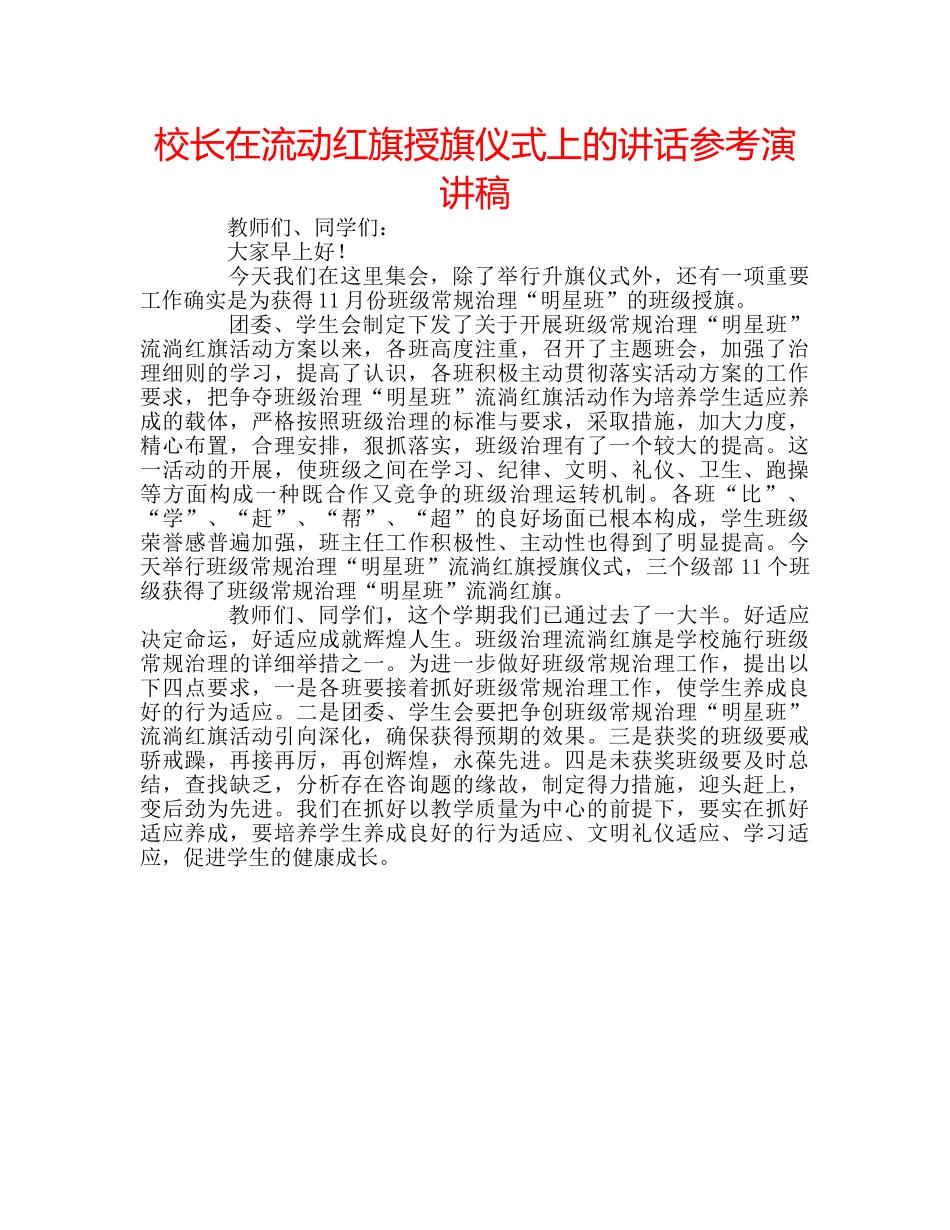 校长在流动红旗授旗仪式上的讲话参考演讲稿

教师们、同学们：

大家早上好！

今天我们在这里集会，除了举行升旗仪式外，还有一项重要工作确实是为获得11月份班级常规治理“明星班”的班级授旗。

团委、学生会制定下发了关于开展班级常规治理“明星班”流淌红旗活动方案以来，各班高度注重，召开了主题班会，加强了治理细则的学习，提高了认识，各班积极主动贯彻落实活动方案的工作要求，把争夺班级治理“明星班”流淌红旗活动作为培养学生适应养成的载体，严格按照班级治理的标准与要求，采取措施，加大力度，精心布置，合理安排，狠抓落实，班级治理有了一个较大的提高。这一活动的开展，使班级之间在学习、纪律、文明、礼仪、卫生、跑操等方面构成一种既合作又竞争的班级治理运转机制。各班“比”、“学”、“赶”、“帮”、“超”的良好场面已根本构成，学生班级荣誉感普遍加强，班主任工作积极性、主动性也得到了明显提高。今天举行班级常规治理“明星班”流淌红旗授旗仪式，三个级部11个班级获得了班级常规治理“明星班”流淌红旗。

教师们、同学们，这个学期我们已通过去了一大半。好适应决定命运，好适应成就辉煌人生。班级治理流淌红旗是学校施行班级常规治理的详细举措之一。为进一步做好班级常规治理工作，提出以下四点要求，一是各班要接着抓好班级常规治理工作，使学生养成良好的行为适应。二是团委、学生会要把争创班级常规治理“明星班”流淌红旗活动引向深化，确保获得预期的效果。三是获奖的班级要戒骄戒躁，再接再厉，再创辉煌，永葆先进。四是未获奖班级要及时总结，查找缺乏，分析存在咨询题的缘故，制定得力措施，迎头赶上，变后劲为先进。我们在抓好以教学质量为中心的前提下，要实在抓好适应养成，要培养学生养成良好的行为适应、文明礼仪适应、学习适应，促进学生的健康成长。